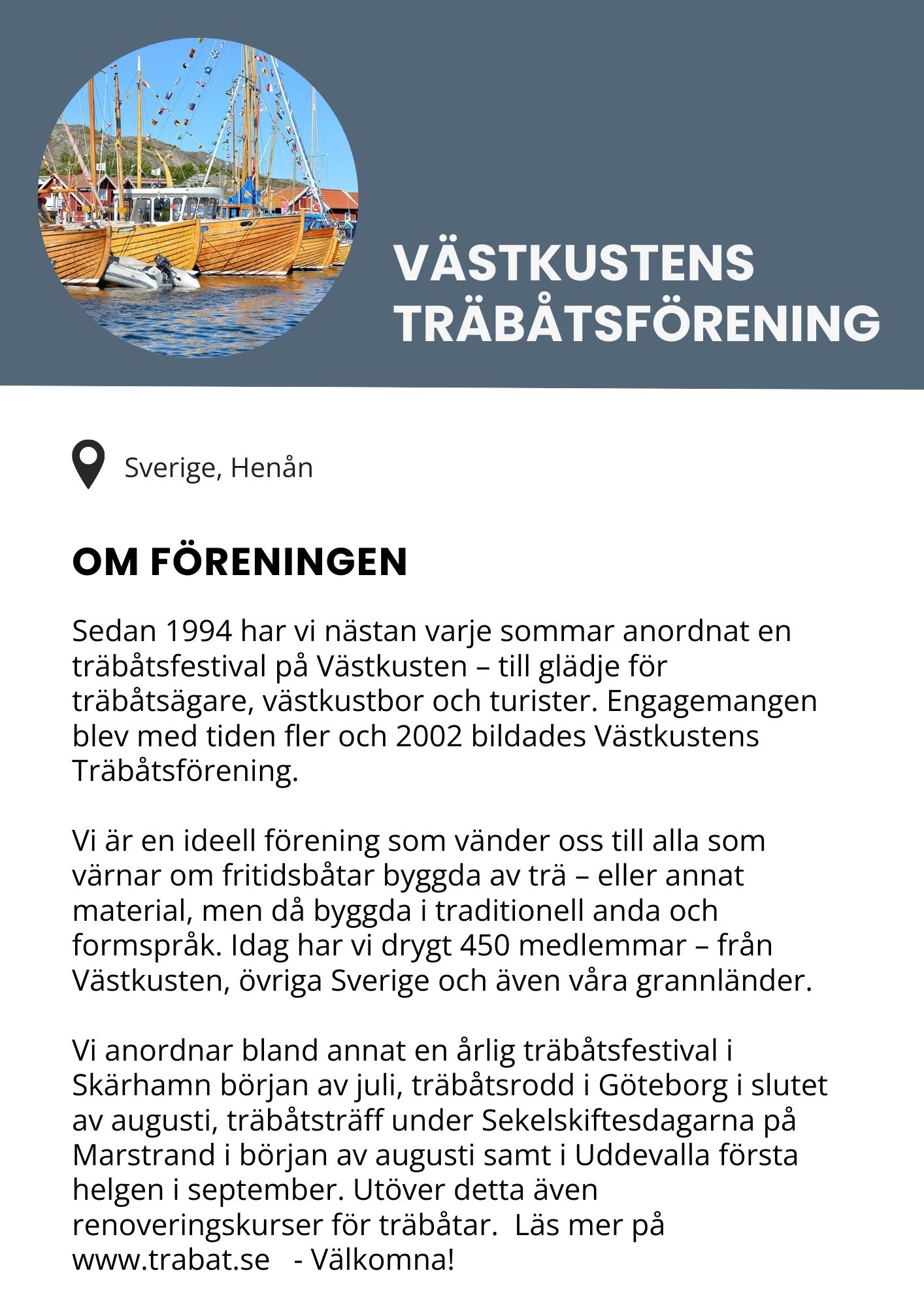 VÄSTKUSTENS TRÄBÅTSFÖRENING

Sverige, Henån

OM FÖRENINGEN

Sedan 1994 har vi nästan varje sommar anordnat en träbåtsfestival på Västkusten – till glädje för träbåtsägare, västkustbor och turister. Engagemangen blev med tiden fler och 2002 bildades Västkustens Träbåtsförening.

Vi är en ideell förening som vänder oss till alla som värnar om fritidsbåtar byggda av trä – eller annat material, men då byggda i traditionell anda och formspråk. Idag har vi drygt 450 medlemmar – från Västkusten, övriga Sverige och även våra grannländer.

Vi anordnar bland annat en årlig träbåtsfestival i Skärhamn början av juli, träbåtsrodd i Göteborg i slutet av augusti, träbåtsträff under Sekelskiftesdagarna på Marstrand i början av augusti samt i Uddevalla första helgen i september. Utöver detta även renoveringskurser för träbåtar. Läs mer på www.trabat.se - Välkomna!